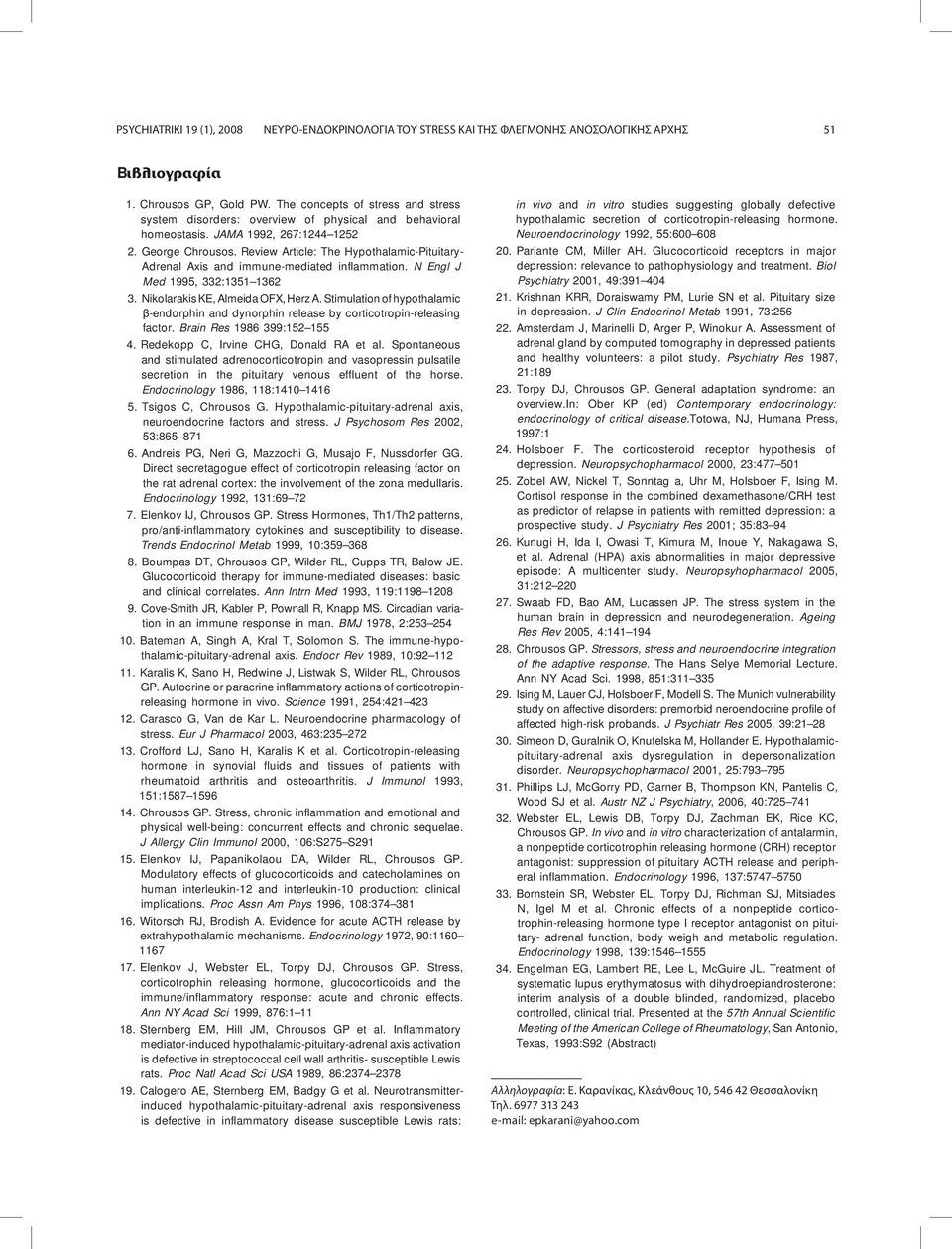 PSYCHIATRIKI 19 (1), 2008 ΝΕΥΡΟ-ΕΝΔΟΚΡΙΝΟΛΟΓΙΑ ΤΟΥ STRESS ΚΑΙ ΤΗΣ ΦΛΕΓΜΟΝΗΣ ΑΝΟΣΟΛΟΓΙΚΗΣ ΑΡΧΗΣ 51

Βιβλιογραφία

1. Chrousos GP, Gold PW. The concepts of stress and stress system disorders: overview of physical and behavioral homeostasis. JAMA 1992, 267:1244–1252
2. George Chrousos. Review Article: The Hypothalamic-Pituitary-Adrenal Axis and immune-mediated inflammation. N Engl J Med 1995, 332:1351–1362
3. Nikolarakis KE, Almeida OFX, Herz A. Stimulation of hypothalamic β-endorphin and dynorphin release by corticotropin-releasing factor. Brain Res 1986 399:152–155
4. Redekopp C, Irvine CHG, Donald RA et al. Spontaneous and stimulated adrenocorticotropin and vasopressin pulsatile secretion in the pituitary venous effluent of the horse. Endocrinology 1986, 118:1410–1416
5. Tsigos C, Chrousos G. Hypothalamic-pituitary-adrenal axis, neuroendocrine factors and stress. J Psychosom Res 2002, 53:865–871
6. Andreis PG, Neri G, Mazzochi G, Musajo F, Nussdorfer GG. Direct secretagogue effect of corticotropin releasing factor on the rat adrenal cortex: the involvement of the zona medullaris. Endocrinology 1992, 131:69–72
7. Elenkov IJ, Chrousos GP. Stress Hormones, Th1/Th2 patterns, pro/anti-inflammatory cytokines and susceptibility to disease. Trends Endocrinol Metab 1999, 10:359–368
8. Boumpas DT, Chrousos GP, Wilder RL, Cupps TR, Balow JE. Glucocorticoid therapy for immune-mediated diseases: basic and clinical correlates. Ann Intrn Med 1993, 119:1198–1208
9. Cove-Smith JR, Kabler P, Pownall R, Knapp MS. Circadian variation in an immune response in man. BMJ 1978, 2:253–254
10. Bateman A, Singh A, Kral T, Solomon S. The immune-hypothalamic-pituitary-adrenal axis. Endocr Rev 1989, 10:92–112
11. Karalis K, Sano H, Redwine J, Listwak S, Wilder RL, Chrousos GP. Autocrine or paracrine inflammatory actions of corticotropin-releasing hormone in vivo. Science 1991, 254:421–423
12. Carasco G, Van de Kar L. Neuroendocrine pharmacology of stress. Eur J Pharmacol 2003, 463:235–272
13. Crofford LJ, Sano H, Karalis K et al. Corticotropin-releasing hormone in synovial fluids and tissues of patients with rheumatoid arthritis and osteoarthritis. J Immunol 1993, 151:1587–1596
14. Chrousos GP. Stress, chronic inflammation and emotional and physical well-being: concurrent effects and chronic sequelae. J Allergy Clin Immunol 2000, 106:S275–S291
15. Elenkov IJ, Papanikolaou DA, Wilder RL, Chrousos GP. Modulatory effects of glucocorticoids and catecholamines on human interleukin-12 and interleukin-10 production: clinical implications. Proc Assn Am Phys 1996, 108:374–381
16. Witorsch RJ, Brodish A. Evidence for acute ACTH release by extrahypothalamic mechanisms. Endocrinology 1972, 90:1160–1167
17. Elenkov J, Webster EL, Torpy DJ, Chrousos GP. Stress, corticotrophin releasing hormone, glucocorticoids and the immune/inflammatory response: acute and chronic effects. Ann NY Acad Sci 1999, 876:1–11
18. Sternberg EM, Hill JM, Chrousos GP et al. Inflammatory mediator-induced hypothalamic-pituitary-adrenal axis activation is defective in streptococcal cell wall arthritis- susceptible Lewis rats. Proc Natl Acad Sci USA 1989, 86:2374–2378
19. Calogero AE, Sternberg EM, Badgy G et al. Neurotransmitter-induced hypothalamic-pituitary-adrenal axis responsiveness is defective in inflammatory disease susceptible Lewis rats: in vivo and in vitro studies suggesting globally defective hypothalamic secretion of corticotropin-releasing hormone. Neuroendocrinology 1992, 55:600–608
20. Pariante CM, Miller AH. Glucocorticoid receptors in major depression: relevance to pathophysiology and treatment. Biol Psychiatry 2001, 49:391–404
21. Krishnan KRR, Doraiswamy PM, Lurie SN et al. Pituitary size in depression. J Clin Endocrinol Metab 1991, 73:256
22. Amsterdam J, Marinelli D, Arger P, Winokur A. Assessment of adrenal gland by computed tomography in depressed patients and healthy volunteers: a pilot study. Psychiatry Res 1987, 21:189
23. Torpy DJ, Chrousos GP. General adaptation syndrome: an overview.In: Ober KP (ed) Contemporary endocrinology: endocrinology of critical disease.Totowa, NJ, Humana Press, 1997:1
24. Holsboer F. The corticosteroid receptor hypothesis of depression. Neuropsychopharmacol 2000, 23:477–501
25. Zobel AW, Nickel T, Sonntag a, Uhr M, Holsboer F, Ising M. Cortisol response in the combined dexamethasone/CRH test as predictor of relapse in patients with remitted depression: a prospective study. J Psychiatry Res 2001; 35:83–94
26. Kunugi H, Ida I, Owasi T, Kimura M, Inoue Y, Nakagawa S, et al. Adrenal (HPA) axis abnormalities in major depressive episode: A multicenter study. Neuropsyhopharmacol 2005, 31:212–220
27. Swaab FD, Bao AM, Lucassen JP. The stress system in the human brain in depression and neurodegeneration. Ageing Res Rev 2005, 4:141–194
28. Chrousos GP. Stressors, stress and neuroendocrine integration of the adaptive response. The Hans Selye Memorial Lecture. Ann NY Acad Sci. 1998, 851:311–335
29. Ising M, Lauer CJ, Holsboer F, Modell S. The Munich vulnerability study on affective disorders: premorbid neroendocrine profile of affected high-risk probands. J Psychiatr Res 2005, 39:21–28
30. Simeon D, Guralnik O, Knutelska M, Hollander E. Hypothalamic-pituitary-adrenal axis dysregulation in depersonalization disorder. Neuropsychopharmacol 2001, 25:793–795
31. Phillips LJ, McGorry PD, Garner B, Thompson KN, Pantelis C, Wood SJ et al. Austr NZ J Psychiatry, 2006, 40:725–741
32. Webster EL, Lewis DB, Torpy DJ, Zachman EK, Rice KC, Chrousos GP. In vivo and in vitro characterization of antalarmin, a nonpeptide corticotrophin releasing hormone (CRH) receptor antagonist: suppression of pituitary ACTH release and peripheral inflammation. Endocrinology 1996, 137:5747–5750
33. Bornstein SR, Webster EL, Torpy DJ, Richman SJ, Mitsiades N, Igel M et al. Chronic effects of a nonpeptide corticotrophin-releasing hormone type I receptor antagonist on pituitary- adrenal function, body weigh and metabolic regulation. Endocrinology 1998, 139:1546–1555
34. Engelman EG, Lambert RE, Lee L, McGuire JL. Treatment of systematic lupus erythymatosus with dihydroepiandrosterone: interim analysis of a double blinded, randomized, placebo controlled, clinical trial. Presented at the 57th Annual Scientific Meeting of the American College of Rheumatology, San Antonio, Texas, 1993:S92 (Abstract)

Αλληλογραφία: Ε. Καρανίκας, Κλεάνθους 10, 546 42 Θεσσαλονίκη
Τηλ. 6977 313 243
e-mail: epkarani@yahoo.com